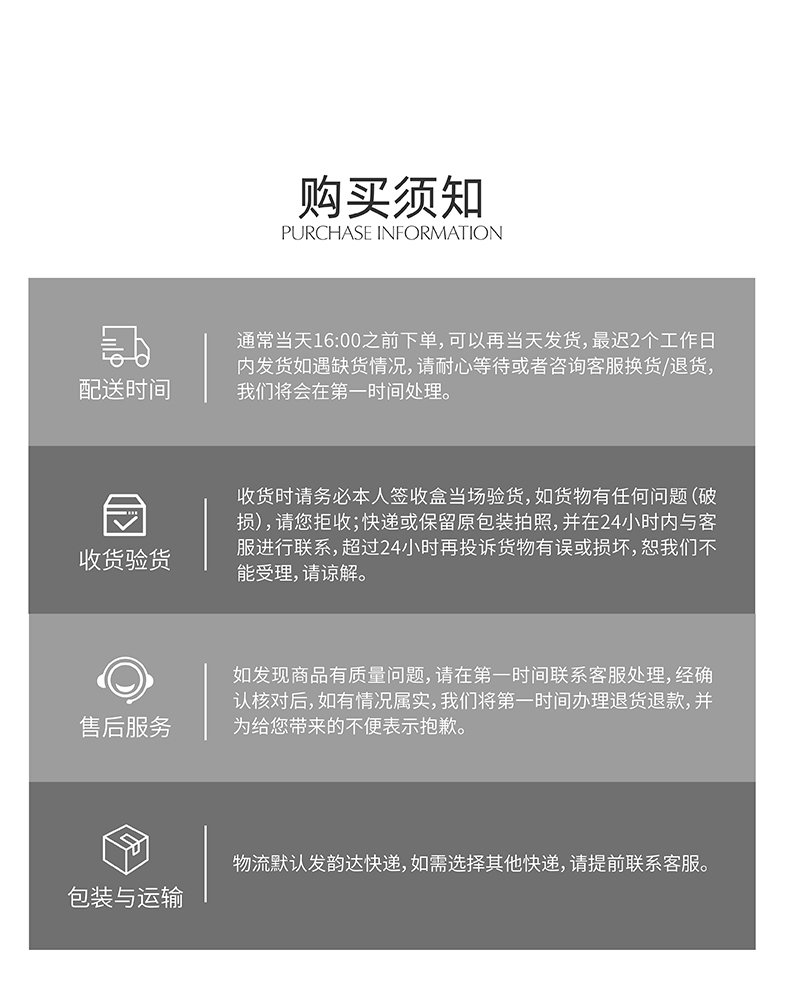 购买须知
PURCHASE INFORMATION

配送时间

通常当天16:00之前下单，可以再当天发货，最迟2个工作日内发货如遇缺货情况，请耐心等待或者咨询客服换货/退货，我们将会在第一时间处理。

收货验货

收货时请务必本人签收盒当场验货，如货物有任何问题（破损），请您拒收；快递或保留原包装拍照，并在24小时内与客服进行联系，超过24小时再投诉货物有误或损坏，恕我们不能受理，请谅解。

售后服务

如发现商品有质量问题，请在第一时间联系客服处理，经确认核对后，如有情况属实，我们将第一时间办理退货退款，并为给您带来的不便表示抱歉。

包装与运输

物流默认发韵达快递，如需选择其他快递，请提前联系客服。